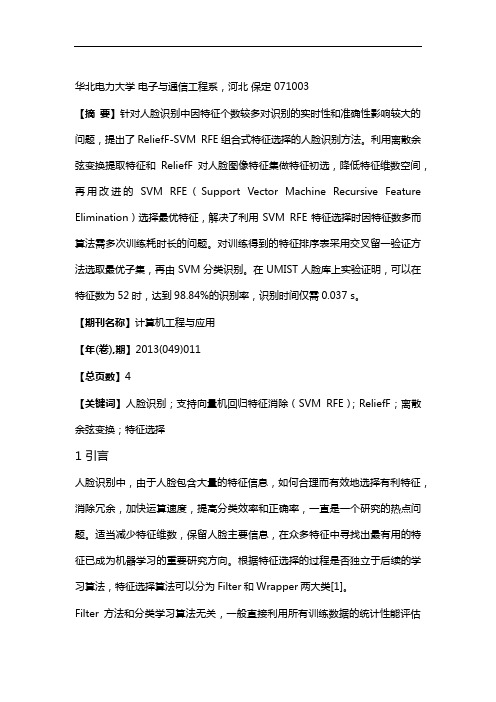 华北电力大学 电子与通信工程系，河北 保定 071003

【摘 要】针对人脸识别中因特征个数较多对识别的实时性和准确性影响较大的问题，提出了 ReliefF-SVM RFE 组合式特征选择的人脸识别方法。利用离散余弦变换提取特征和 ReliefF 对人脸图像特征集做特征初选，降低特征维数空间，再用改进的 SVM RFE（Support Vector Machine Recursive Feature Elimination）选择最优特征，解决了利用 SVM RFE 特征选择时因特征数多而算法需多次训练耗时长的问题。对训练得到的特征排序表采用交叉留一验证方法选取最优子集，再由 SVM 分类识别。在 UMIST 人脸库上实验证明，可以在特征数为 52 时，达到 98.84%的识别率，识别时间仅需 0.037 s。

【期刊名称】计算机工程与应用

【年(卷),期】2013(049)011

【总页数】4

【关键词】人脸识别；支持向量机回归特征消除（SVM RFE）；ReliefF；离散余弦变换；特征选择

1 引言

人脸识别中，由于人脸包含大量的特征信息，如何合理而有效地选择有利特征，消除冗余，加快运算速度，提高分类效率和正确率，一直是一个研究的热点问题。适当减少特征维数，保留人脸主要信息，在众多特征中寻找出最有用的特征已成为机器学习的重要研究方向。根据特征选择的过程是否独立于后续的学习算法，特征选择算法可以分为 Filter 和 Wrapper 两大类[1]。

Filter 方法和分类学习算法无关，一般直接利用所有训练数据的统计性能评估